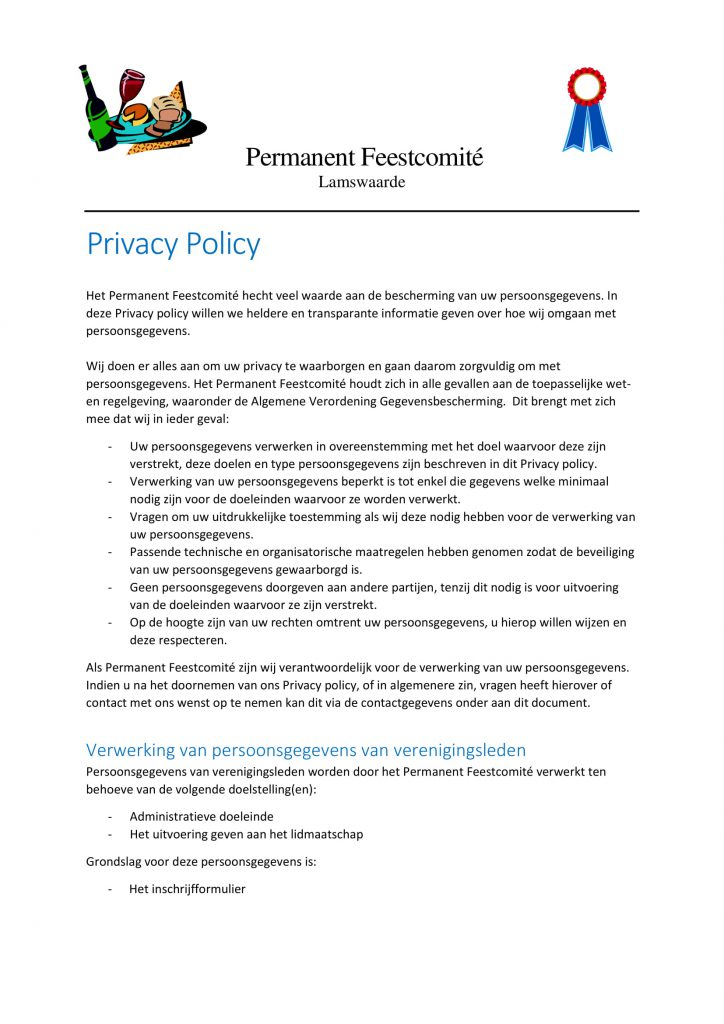 Permanent Feestcomité
Lamswaarde

Privacy Policy

Het Permanent Feestcomité hecht veel waarde aan de bescherming van uw persoonsgegevens. In deze Privacy policy willen we heldere en transparante informatie geven over hoe wij omgaan met persoonsgegevens.

Wij doen er alles aan om uw privacy te waarborgen en gaan daarom zorgvuldig om met persoonsgegevens. Het Permanent Feestcomité houdt zich in alle gevallen aan de toepasselijke wet- en regelgeving, waaronder de Algemene Verordening Gegevensbescherming. Dit brengt met zich mee dat wij in ieder geval:

- Uw persoonsgegevens verwerken in overeenstemming met het doel waarvoor deze zijn verstrekt, deze doelen en type persoonsgegevens zijn beschreven in dit Privacy policy.
- Verwerking van uw persoonsgegevens beperkt is tot enkel die gegevens welke minimaal nodig zijn voor de doeleinden waarvoor ze worden verwerkt.
- Vragen om uw uitdrukkelijke toestemming als wij deze nodig hebben voor de verwerking van uw persoonsgegevens.
- Passende technische en organisatorische maatregelen hebben genomen zodat de beveiliging van uw persoonsgegevens gewaarborgd is.
- Geen persoonsgegevens doorgeven aan andere partijen, tenzij dit nodig is voor uitvoering van de doeleinden waarvoor ze zijn verstrekt.
- Op de hoogte zijn van uw rechten omtrent uw persoonsgegevens, u hierop willen wijzen en deze respecteren.

Als Permanent Feestcomité zijn wij verantwoordelijk voor de verwerking van uw persoonsgegevens. Indien u na het doornemen van ons Privacy policy, of in algemenere zin, vragen heeft hierover of contact met ons wenst op te nemen kan dit via de contactgegevens onder aan dit document.

Verwerking van persoonsgegevens van verenigingsleden
Persoonsgegevens van verenigingsleden worden door het Permanent Feestcomité verwerkt ten behoeve van de volgende doelstelling(en):

- Administratieve doeleinde
- Het uitvoering geven aan het lidmaatschap

Grondslag voor deze persoonsgegevens is:

- Het inschrijfformulier